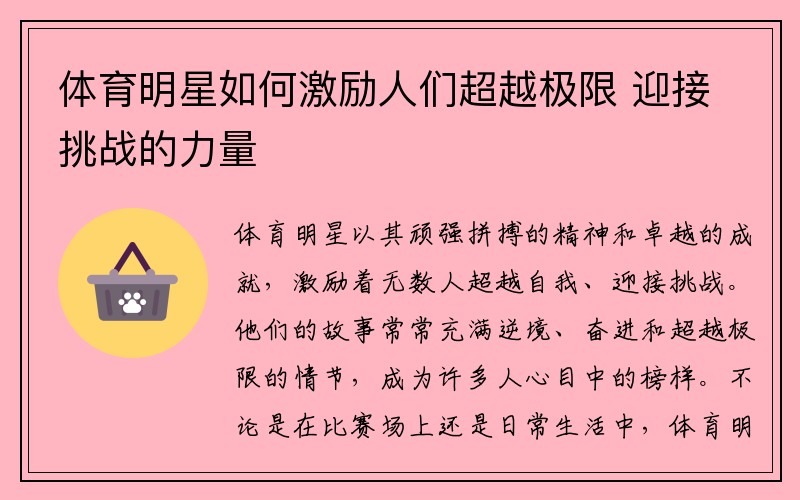 体育明星如何激励人们超越极限 迎接挑战的力量

体育明星以其顽强拼搏的精神和卓越的成就，激励着无数人超越自我、迎接挑战。他们的故事常常充满逆境、奋进和超越极限的情节，成为许多人心目中的榜样。不论是在比赛场上还是日常生活中，体育明